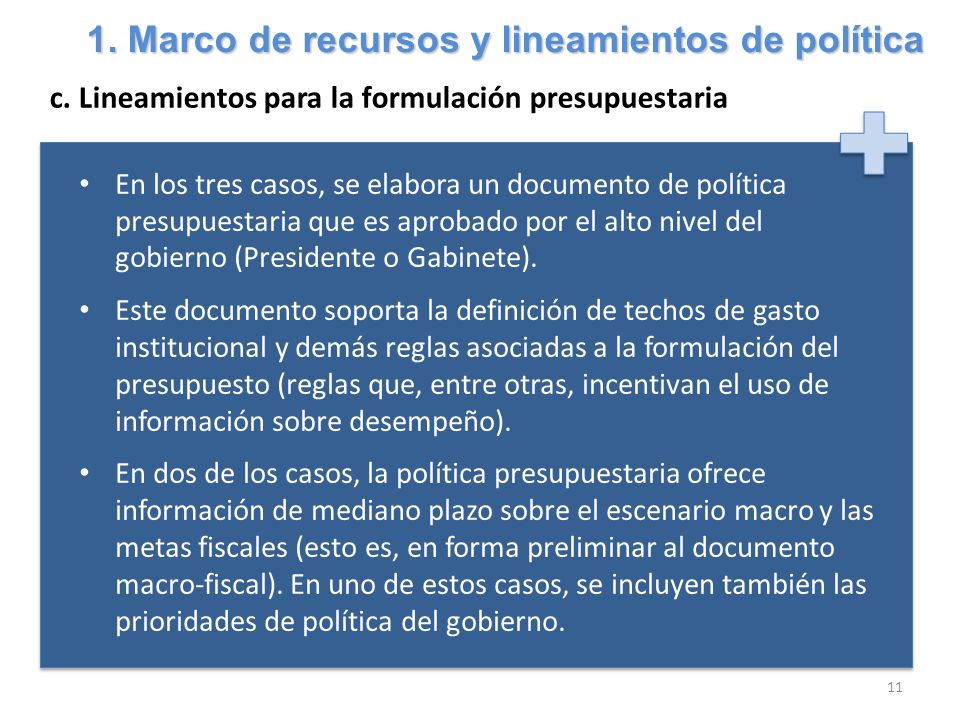 1. Marco de recursos y lineamientos de política

c. Lineamientos para la formulación presupuestaria

• En los tres casos, se elabora un documento de política presupuestaria que es aprobado por el alto nivel del gobierno (Presidente o Gabinete).

• Este documento soporta la definición de techos de gasto institucional y demás reglas asociadas a la formulación del presupuesto (reglas que, entre otras, incentivan el uso de información sobre desempeño).

• En dos de los casos, la política presupuestaria ofrece información de mediano plazo sobre el escenario macro y las metas fiscales (esto es, en forma preliminar al documento macro-fiscal). En uno de estos casos, se incluyen también las prioridades de política del gobierno.

11